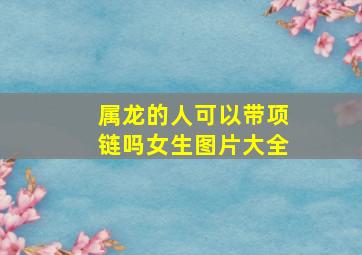 属龙的人可以带项链吗女生图片大全